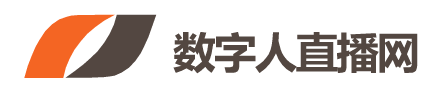 数字人直播网